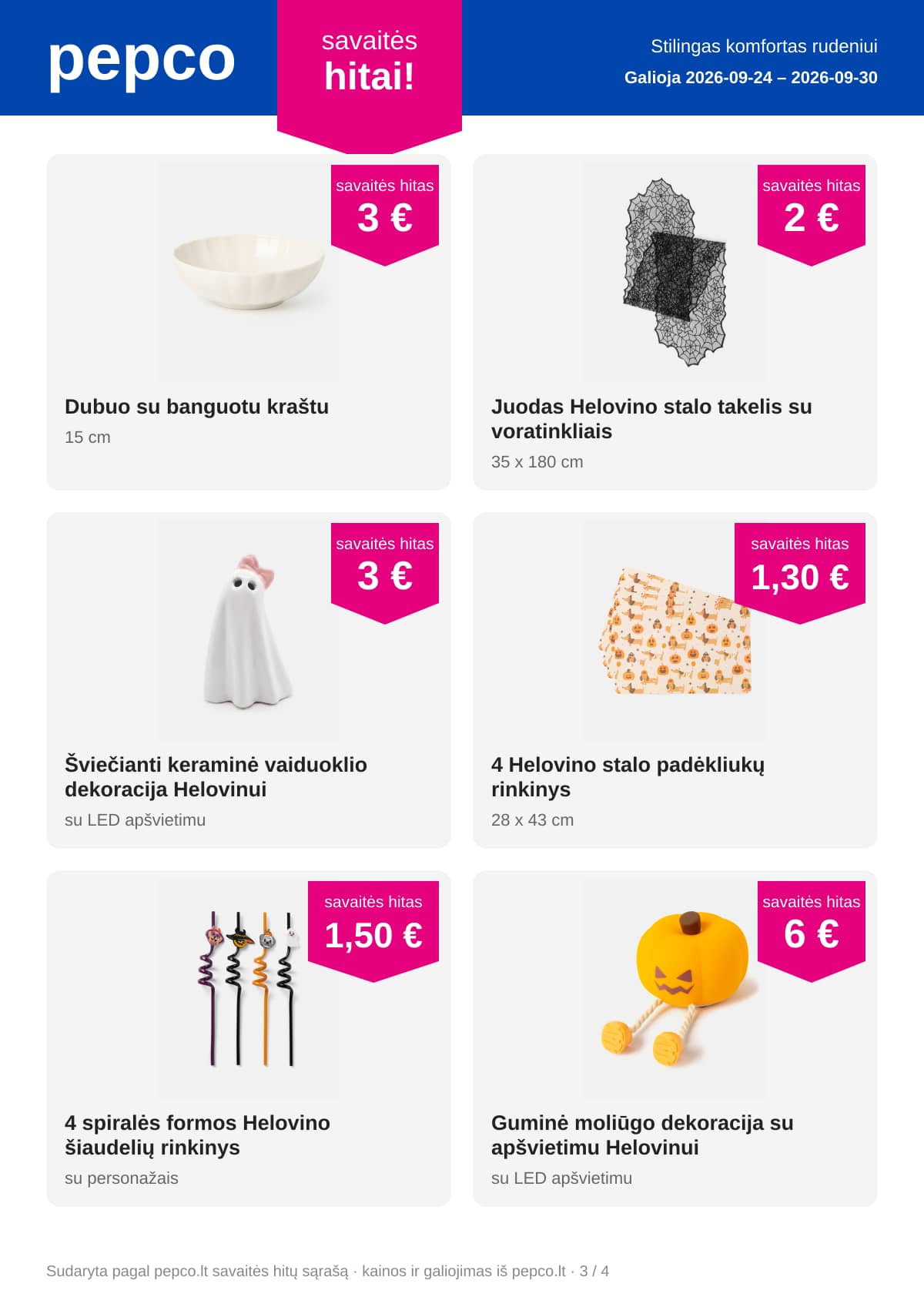 pepco

savaitės hitai!

Stilingas komfortas rudeniui
Galioja 2026-09-24 – 2026-09-30

savaitės hitas
3 €

Dubuo su banguotu kraštu
15 cm

savaitės hitas
2 €

Juodas Helovino stalo takelis su voratinkliais
35 x 180 cm

savaitės hitas
3 €

Šviečianti keraminė vaiduoklio dekoracija Helovinui
su LED apšvietimu

savaitės hitas
1,30 €

4 Helovino stalo padėkliukų rinkinys
28 x 43 cm

savaitės hitas
1,50 €

4 spiralės formos Helovino šiaudelių rinkinys
su personažais

savaitės hitas
6 €

Guminė moliūgo dekoracija su apšvietimu Helovinui
su LED apšvietimu

Sudaryta pagal pepco.lt savaitės hitų sąrašą · kainos ir galiojimas iš pepco.lt · 3 / 4